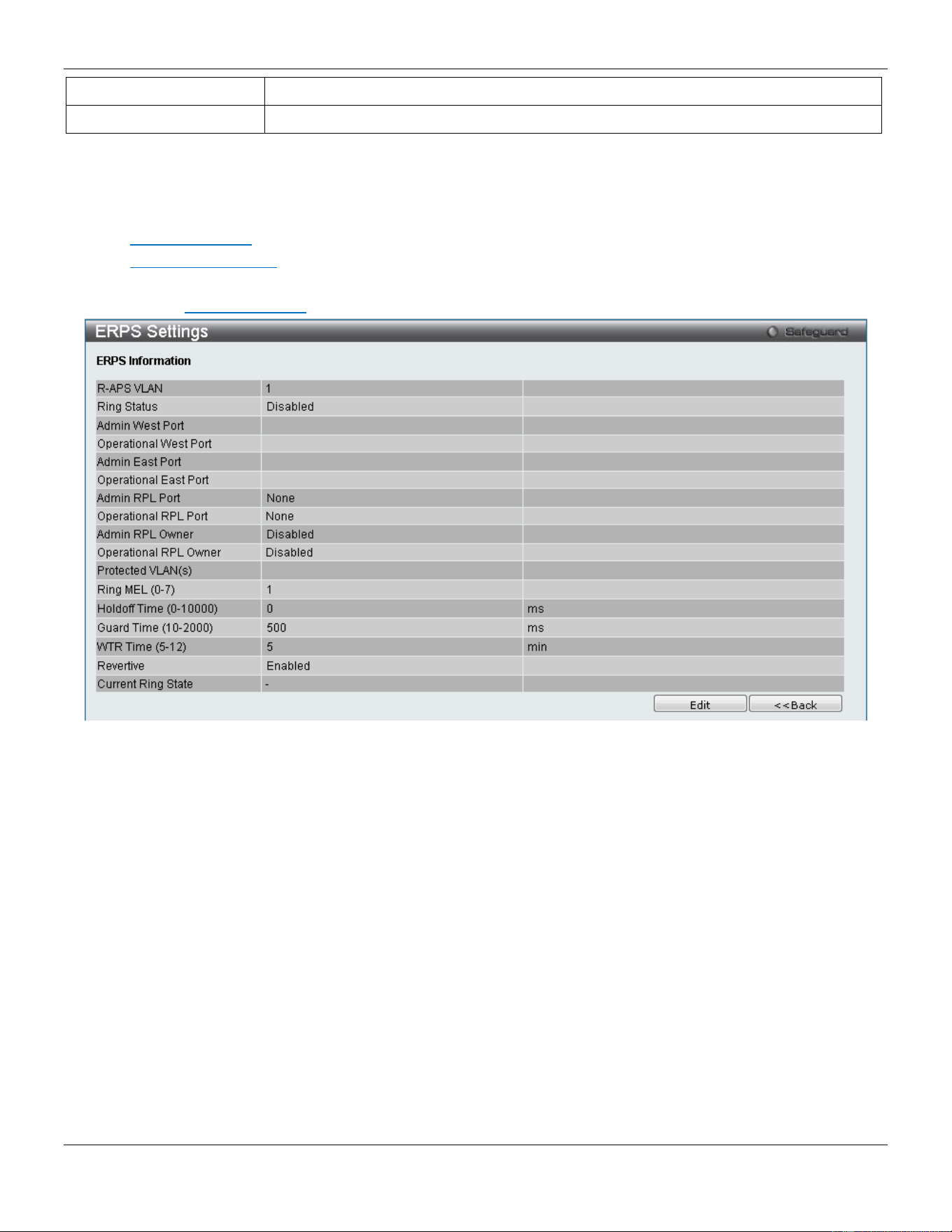 ERPS Settings

Safeguard

ERPS Information

| R-APS VLAN | 1 | |
|---|---|---|
| Ring Status | Disabled | |
| Admin West Port | | |
| Operational West Port | | |
| Admin East Port | | |
| Operational East Port | | |
| Admin RPL Port | None | |
| Operational RPL Port | None | |
| Admin RPL Owner | Disabled | |
| Operational RPL Owner | Disabled | |
| Protected VLAN(s) | | |
| Ring MEL (0-7) | 1 | |
| Holdoff Time (0-10000) | 0 | ms |
| Guard Time (10-2000) | 500 | ms |
| WTR Time (5-12) | 5 | min |
| Revertive | Enabled | |
| Current Ring State | - | |

Edit <<Back